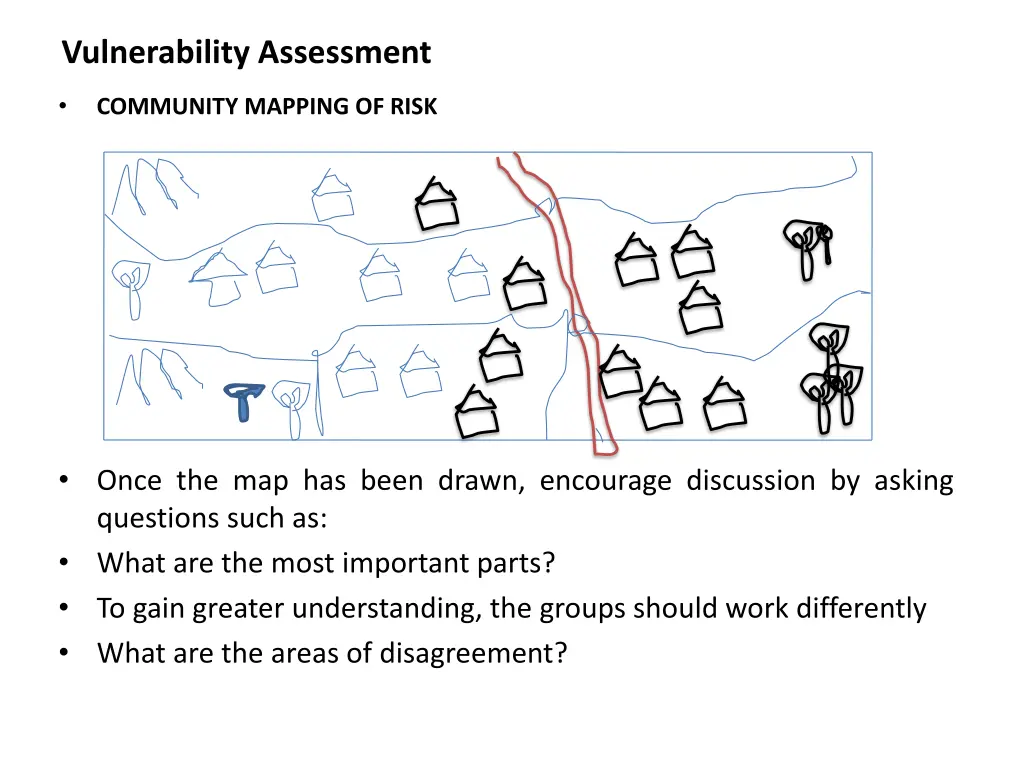 Vulnerability Assessment

• COMMUNITY MAPPING OF RISK

• Once the map has been drawn, encourage discussion by asking questions such as:
• What are the most important parts?
• To gain greater understanding, the groups should work differently
• What are the areas of disagreement?